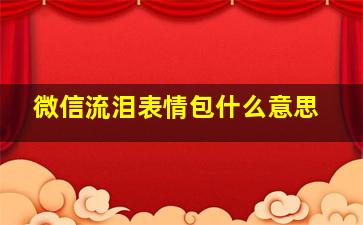 微信流泪表情包什么意思